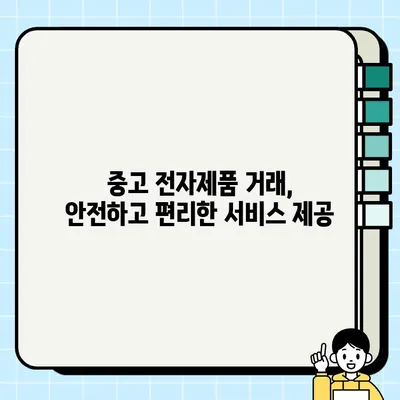 중고 전자제품 거래,
안전하고 편리한 서비스 제공